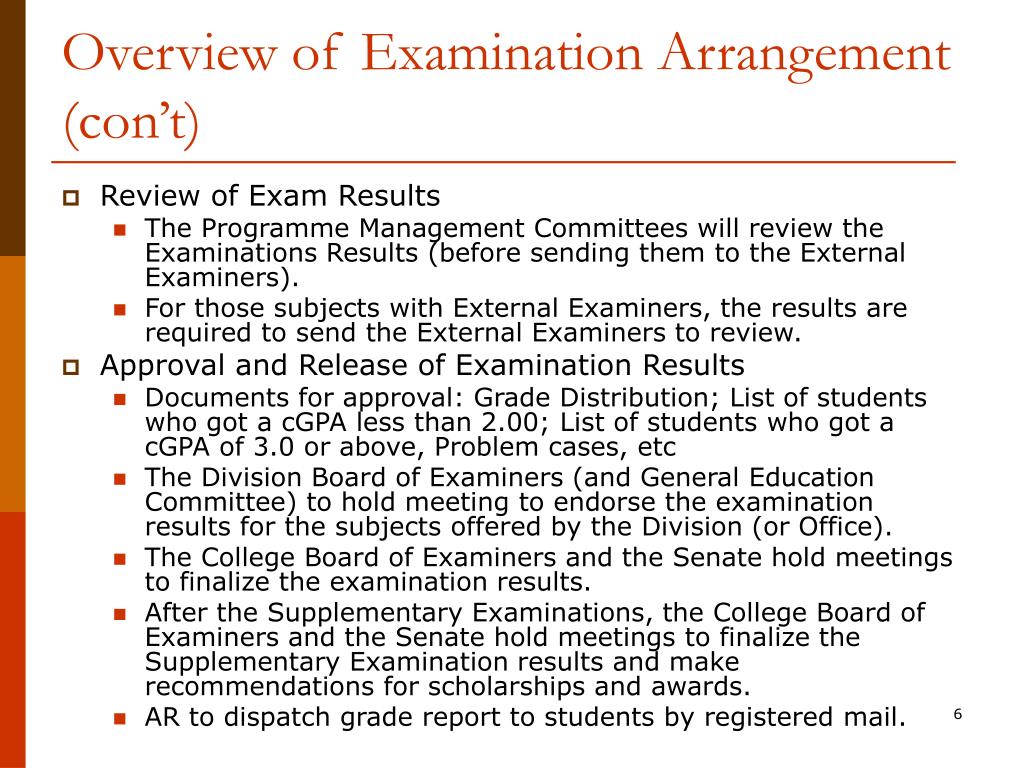 Overview of Examination Arrangement (con't)

Review of Exam Results

The Programme Management Committees will review the Examinations Results (before sending them to the External Examiners).

For those subjects with External Examiners, the results are required to send the External Examiners to review.

Approval and Release of Examination Results

Documents for approval: Grade Distribution; List of students who got a cGPA less than 2.00; List of students who got a cGPA of 3.0 or above, Problem cases, etc

The Division Board of Examiners (and General Education Committee) to hold meeting to endorse the examination results for the subjects offered by the Division (or Office).

The College Board of Examiners and the Senate hold meetings to finalize the examination results.

After the Supplementary Examinations, the College Board of Examiners and the Senate hold meetings to finalize the Supplementary Examination results and make recommendations for scholarships and awards.

AR to dispatch grade report to students by registered mail.

6